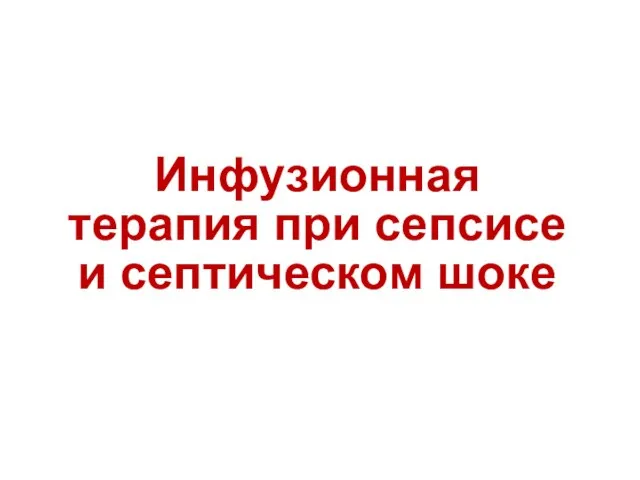 Инфузионная терапия при сепсисе и септическом шоке